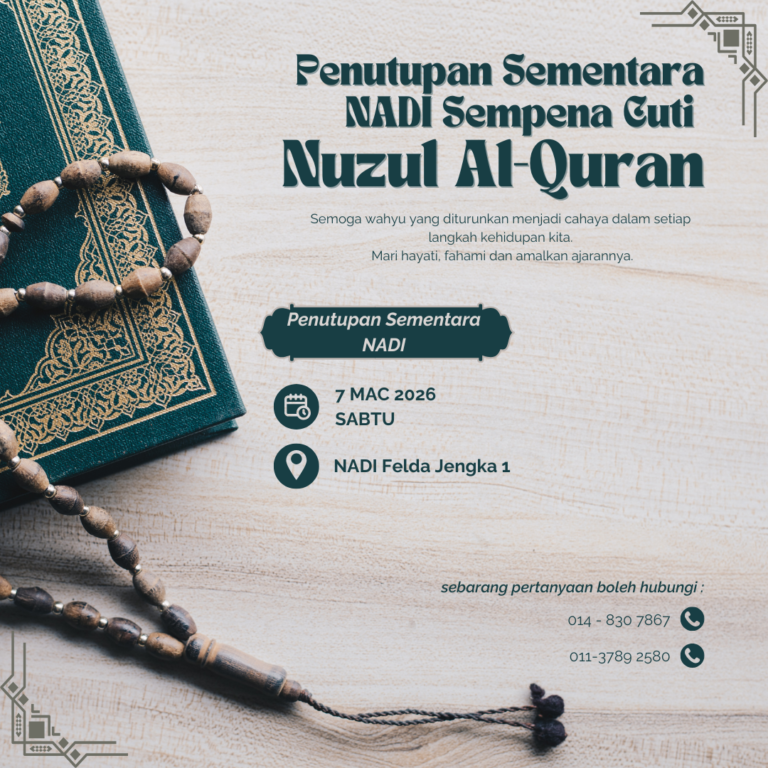 Penutupan Sementara
NADI Sempena Cuti
Nuzul Al-Quran

Semoga wahyu yang diturunkan menjadi cahaya dalam setiap langkah kehidupan kita.
Mari hayati, fahami dan amalkan ajarannya.

Penutupan Sementara
NADI

7 MAC 2026
SABTU

NADI Felda Jengka 1

sebarang pertanyaan boleh hubungi :

014 - 830 7867

011-3789 2580